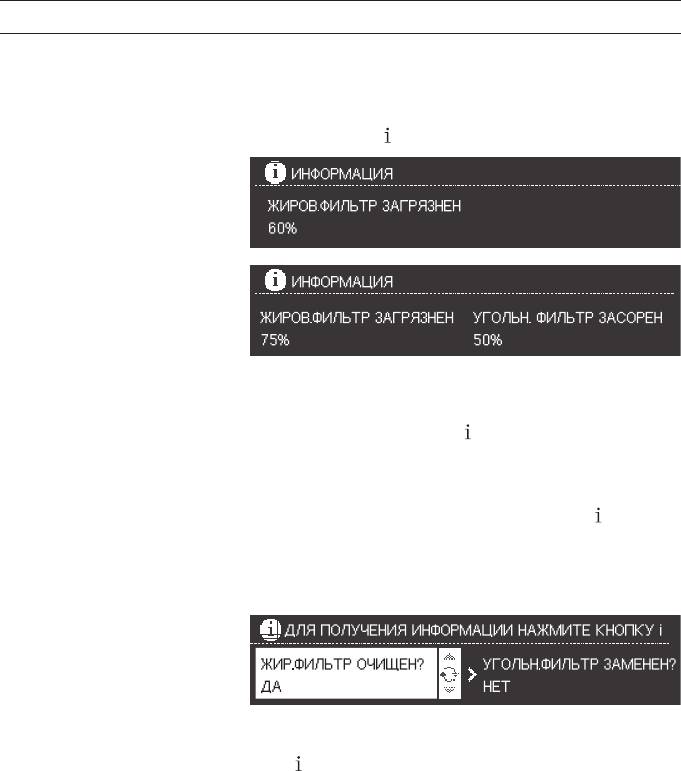 i

ИНФОРМАЦИЯ

ЖИРОВ.ФИЛЬТР ЗАГРЯЗНЕН
60%

ИНФОРМАЦИЯ

ЖИРОВ.ФИЛЬТР ЗАГРЯЗНЕН
75%

УГОЛЬН. ФИЛЬТР ЗАСОРЕН
50%

i

i

ДЛЯ ПОЛУЧЕНИЯ ИНФОРМАЦИИ НАЖМИТЕ КНОПКУ i

ЖИР.ФИЛЬТР ОЧИЩЕН?
ДА

УГОЛЬН.ФИЛЬТР ЗАМЕНЕН?
НЕТ

i